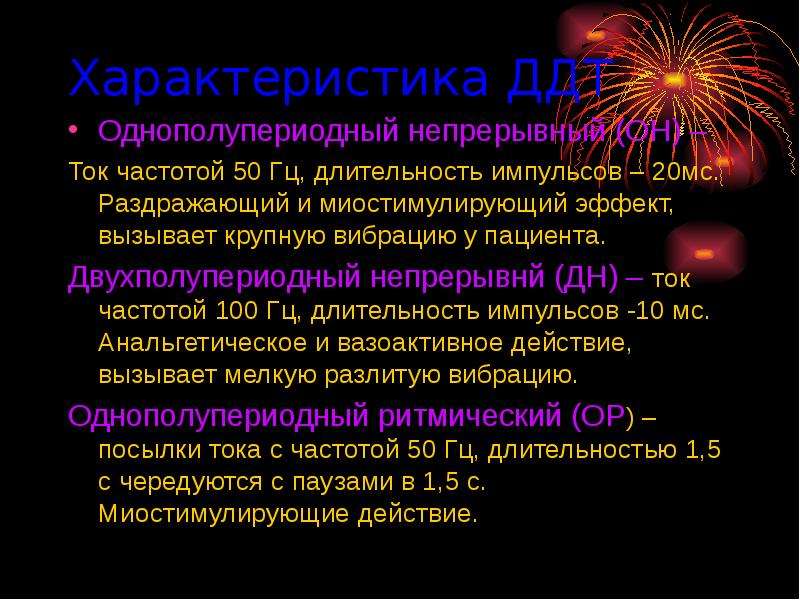 Характеристика ДДТ

• Однополупериодный непрерывный (ОН) –

Ток частотой 50 Гц, длительность импульсов – 20мс. Раздражающий и миостимулирующий эффект, вызывает крупную вибрацию у пациента.

Двухполупериодный непрерывнй (ДН) – ток частотой 100 Гц, длительность импульсов -10 мс. Анальгетическое и вазоактивное действие, вызывает мелкую разлитую вибрацию.

Однополупериодный ритмический (ОР) – посылки тока с частотой 50 Гц, длительностью 1,5 с чередуются с паузами в 1,5 с. Миостимулирующие действие.